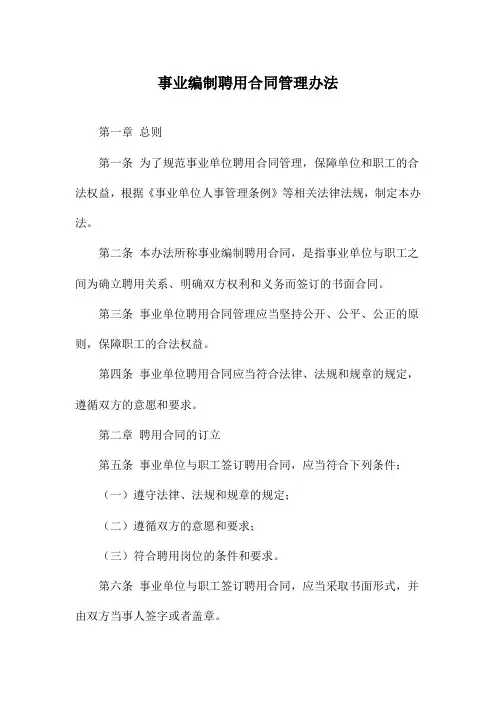 事业编制聘用合同管理办法

第一章 总则

第一条 为了规范事业单位聘用合同管理，保障单位和职工的合法权益，根据《事业单位人事管理条例》等相关法律法规，制定本办法。

第二条 本办法所称事业编制聘用合同，是指事业单位与职工之间为确立聘用关系、明确双方权利和义务而签订的书面合同。

第三条 事业单位聘用合同管理应当坚持公开、公平、公正的原则，保障职工的合法权益。

第四条 事业单位聘用合同应当符合法律、法规和规章的规定，遵循双方的意愿和要求。

第二章 聘用合同的订立

第五条 事业单位与职工签订聘用合同，应当符合下列条件：

（一）遵守法律、法规和规章的规定；

（二）遵循双方的意愿和要求；

（三）符合聘用岗位的条件和要求。

第六条 事业单位与职工签订聘用合同，应当采取书面形式，并由双方当事人签字或者盖章。